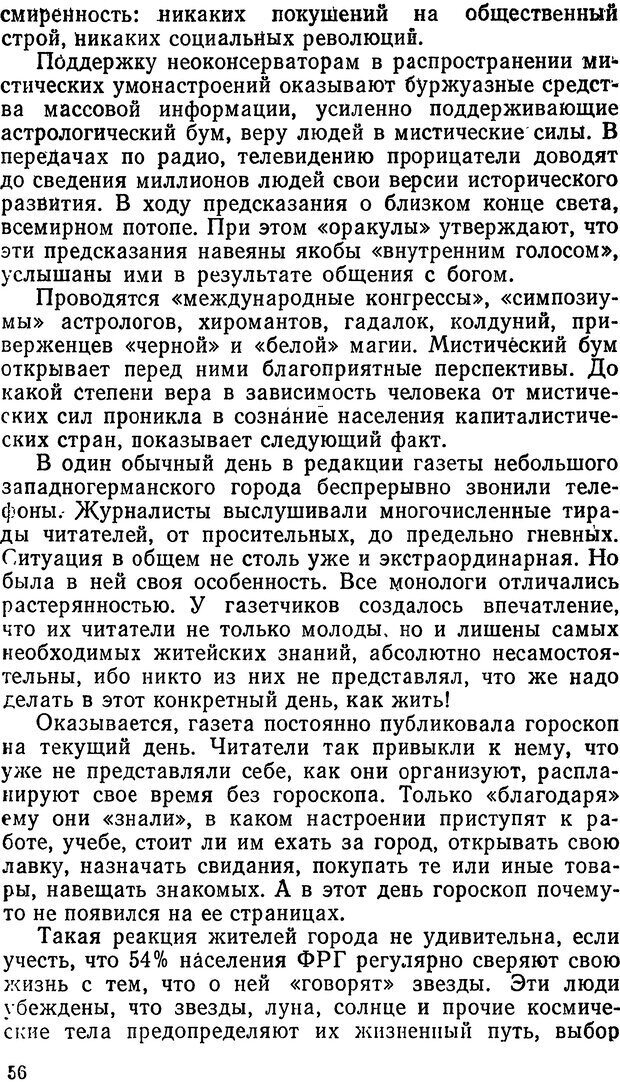 смиренность: никаких покушений на общественный строй, никаких социальных революций.

Поддержку неоконсерваторам в распространении мистических умонастроений оказывают буржуазные средства массовой информации, усиленно поддерживающие астрологический бум, веру людей в мистические силы. В передачах по радио, телевидению прорицатели доводят до сведения миллионов людей свои версии исторического развития. В ходу предсказания о близком конце света, всемирном потопе. При этом «оракулы» утверждают, что эти предсказания навеяны якобы «внутренним голосом», услышаны ими в результате общения с богом.

Проводятся «международные конгрессы», «симпозиумы» астрологов, хиромантов, гадалок, колдуний, приверженцев «черной» и «белой» магии. Мистический бум открывает перед ними благоприятные перспективы. До какой степени вера в зависимость человека от мистических сил проникла в сознание населения капиталистических стран, показывает следующий факт.

В один обычный день в редакции газеты небольшого западногерманского города беспрерывно звонили телефоны. Журналисты выслушивали многочисленные тирады читателей, от просительных, до предельно гневных. Ситуация в общем не столь уже и экстраординарная. Но была в ней своя особенность. Все монологи отличались растерянностью. У газетчиков создалось впечатление, что их читатели не только молоды, но и лишены самых необходимых житейских знаний, абсолютно несамостоятельны, ибо никто из них не представлял, что же надо делать в этот конкретный день, как жить!

Оказывается, газета постоянно публиковала гороскоп на текущий день. Читатели так привыкли к нему, что уже не представляли себе, как они организуют, распланируют свое время без гороскопа. Только «благодаря» ему они «знали», в каком настроении приступят к работе, учебе, стоит ли им ехать за город, открывать свою лавку, назначать свидания, покупать те или иные товары, навещать знакомых. А в этот день гороскоп почему-то не появился на ее страницах.

Такая реакция жителей города не удивительна, если учесть, что 54% населения ФРГ регулярно сверяют свою жизнь с тем, что о ней «говорят» звезды. Эти люди убеждены, что звезды, луна, солнце и прочие космические тела предопределяют их жизненный путь, выбор

56